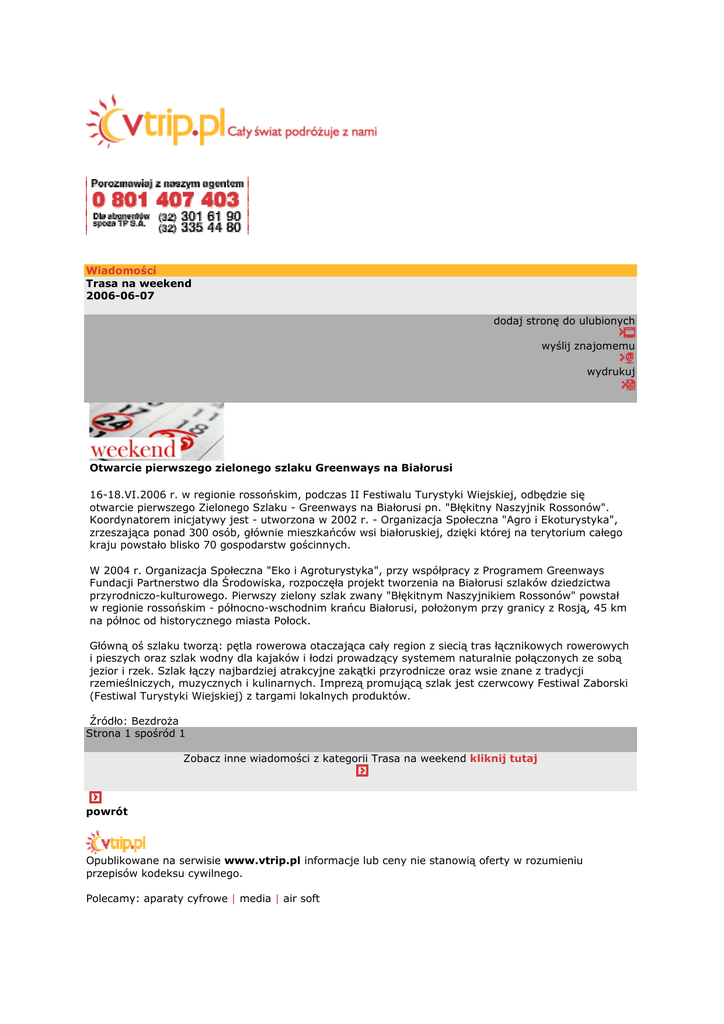 vtrip.pl Cały świat podróżuje z nami

Porozmawiaj z naszym agentem
0 801 407 403
Dla abonentów spoza TP S.A. (32) 301 61 90
(32) 335 44 80

Wiadomości
Trasa na weekend
2006-06-07

dodaj stronę do ulubionych
wyślij znajomemu
wydrukuj

weekend
Otwarcie pierwszego zielonego szlaku Greenways na Białorusi

16-18.VI.2006 r. w regionie rossońskim, podczas II Festiwalu Turystyki Wiejskiej, odbędzie się otwarcie pierwszego Zielonego Szlaku - Greenways na Białorusi pn. "Błękitny Naszyjnik Rossonów". Koordynatorem inicjatywy jest - utworzona w 2002 r. - Organizacja Społeczna "Agro i Ekoturystyka", zrzeszająca ponad 300 osób, głównie mieszkańców wsi białoruskiej, dzięki której na terytorium całego kraju powstało blisko 70 gospodarstw gościnnych.

W 2004 r. Organizacja Społeczna "Eko i Agroturystyka", przy współpracy z Programem Greenways Fundacji Partnerstwo dla Środowiska, rozpoczęła projekt tworzenia na Białorusi szlaków dziedzictwa przyrodniczo-kulturowego. Pierwszy zielony szlak zwany "Błękitnym Naszyjnikiem Rossonów" powstał w regionie rossońskim - północno-wschodnim krańcu Białorusi, położonym przy granicy z Rosją, 45 km na północ od historycznego miasta Połock.

Główną oś szlaku tworzą: pętla rowerowa otaczająca cały region z siecią tras łącznikowych rowerowych i pieszych oraz szlak wodny dla kajaków i łodzi prowadzący systemem naturalnie połączonych ze sobą jezior i rzek. Szlak łączy najbardziej atrakcyjne zakątki przyrodnicze oraz wsie znane z tradycji rzemieślniczych, muzycznych i kulinarnych. Imprezą promującą szlak jest czerwcowy Festiwal Zaborski (Festiwal Turystyki Wiejskiej) z targami lokalnych produktów.

Źródło: Bezdroża
Strona 1 spośród 1

Zobacz inne wiadomości z kategorii Trasa na weekend kliknij tutaj

powrót

vtrip.pl
Opublikowane na serwisie www.vtrip.pl informacje lub ceny nie stanowią oferty w rozumieniu przepisów kodeksu cywilnego.

Polecamy: aparaty cyfrowe | media | air soft